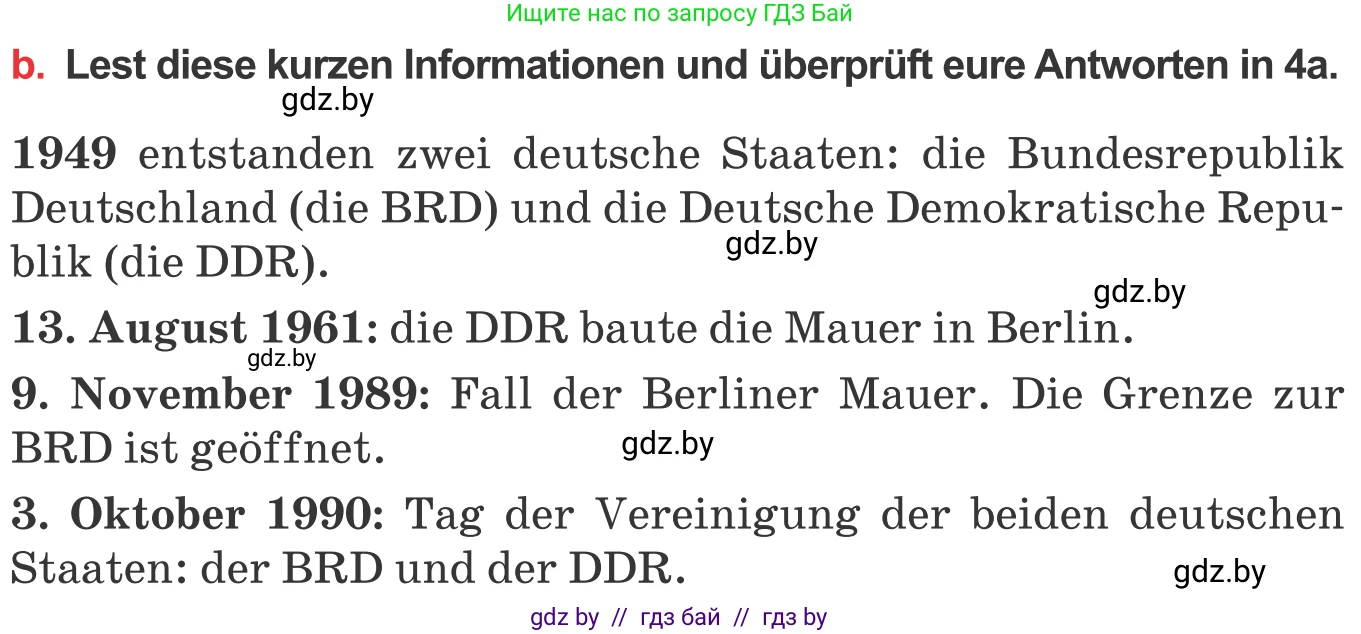 Ищите нас по запросу ГДЗ Бай

b. Lest diese kurzen Informationen und überprüft eure Antworten in 4a.

gdz.by

1949 entstanden zwei deutsche Staaten: die Bundesrepublik Deutschland (die BRD) und die Deutsche Demokratische Republik (die DDR).

gdz.by

gdz.by

13. August 1961: die DDR baute die Mauer in Berlin.

gdz.by

9. November 1989: Fall der Berliner Mauer. Die Grenze zur BRD ist geöffnet.

gdz.by

3. Oktober 1990: Tag der Vereinigung der beiden deutschen Staaten: der BRD und der DDR.

gdz.by

gdz by // гдз бай // гдз by